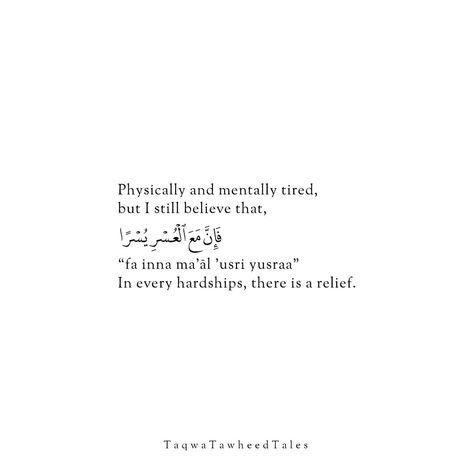 Physically and mentally tired,
but I still believe that,

فَإِنَّ مَعَ ٱلْعُسْرِ يُسْرًا

“fa inna ma’āl ’usri yusraa”
In every hardships, there is a relief.

TaqwaTawheedTales